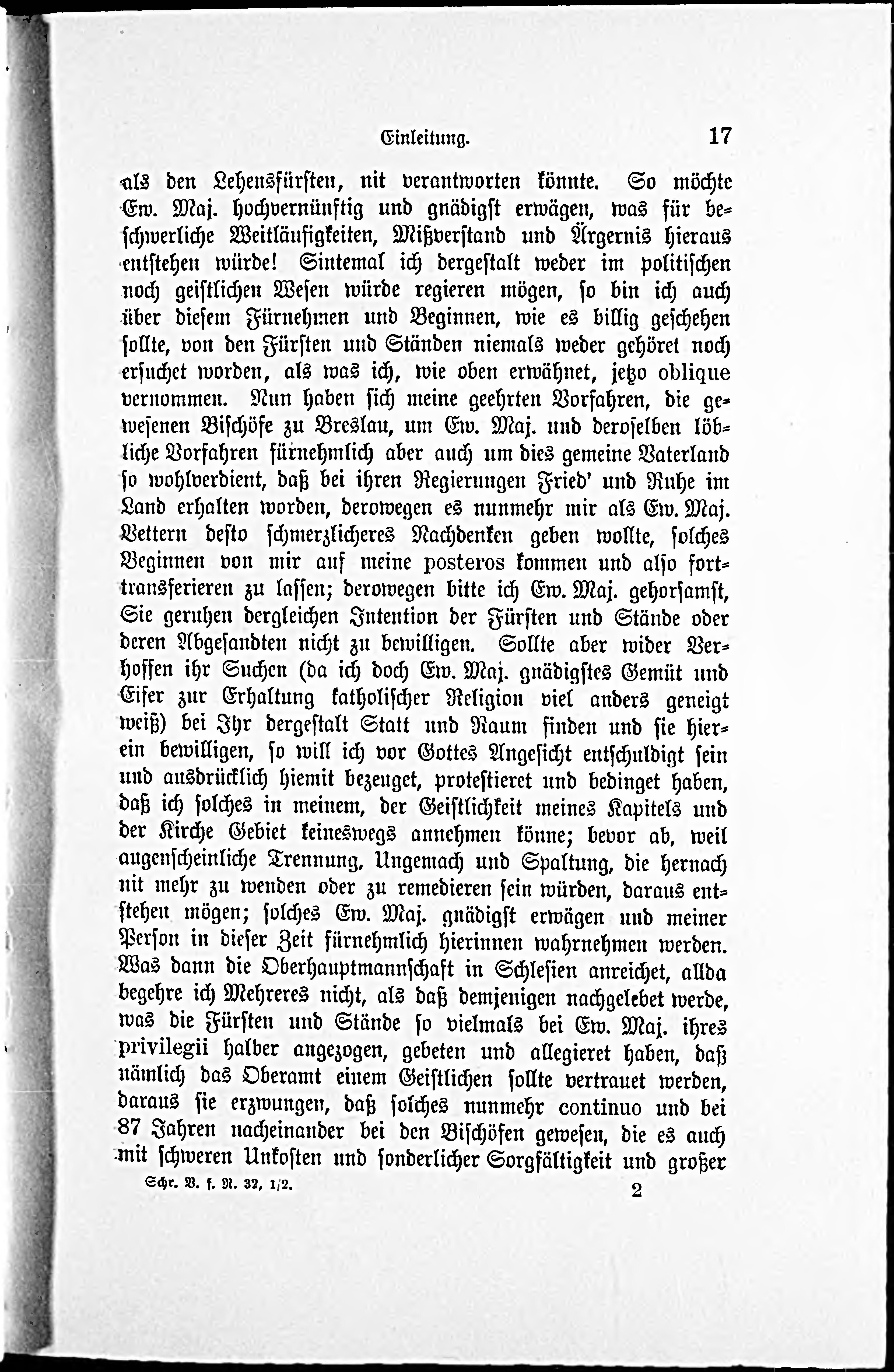 Einleitung. 17

als den Lehensfürsten, nit verantworten könnte. So möchte Ew. Maj. hochvernünftig und gnädigst erwägen, was für beschwerliche Weitläufigkeiten, Mißverstand und Ärgernis hieraus entstehen würde! Sintemal ich dergestalt weder im politischen noch geistlichen Wesen würde regieren mögen, so bin ich auch über diesem Fürnehmen und Beginnen, wie es billig geschehen sollte, von den Fürsten und Ständen niemals weder gehöret noch ersuchet worden, als was ich, wie oben erwähnet, jetzo oblique vernommen. Nun haben sich meine geehrten Vorfahren, die gewesenen Bischöfe zu Breslau, um Ew. Maj. und deroselben löbliche Vorfahren fürnehmlich aber auch um dies gemeine Vaterland so wohlverdient, daß bei ihren Regierungen Fried' und Ruhe im Land erhalten worden, derowegen es nunmehr mir als Ew. Maj. Vettern desto schmerzlicheres Nachdenken geben wollte, solches Beginnen von mir auf meine posteros kommen und also forttransferieren zu lassen; derowegen bitte ich Ew. Maj. gehorsamst, Sie geruhen dergleichen Intention der Fürsten und Stände oder deren Abgesandten nicht zu bewilligen. Sollte aber wider Verhoffen ihr Suchen (da ich doch Ew. Maj. gnädigstes Gemüt und Eifer zur Erhaltung katholischer Religion viel anders geneigt weiß) bei Ihr dergestalt Statt und Raum finden und sie hierein bewilligen, so will ich vor Gottes Angesicht entschuldigt sein und ausdrücklich hiemit bezeuget, protestieret und bedinget haben, daß ich solches in meinem, der Geistlichkeit meines Kapitels und der Kirche Gebiet keineswegs annehmen könne; bevor ab, weil augenscheinliche Trennung, Ungemach und Spaltung, die hernach nit mehr zu wenden oder zu remedieren sein würden, daraus entstehen mögen; solches Ew. Maj. gnädigst erwägen und meiner Person in dieser Zeit fürnehmlich hierinnen wahrnehmen werden. Was dann die Oberhauptmannschaft in Schlesien anreichet, allda begehre ich Mehreres nicht, als daß demjenigen nachgelebet werde, was die Fürsten und Stände so vielmals bei Ew. Maj. ihres privilegii halber angezogen, gebeten und allegieret haben, daß nämlich das Oberamt einem Geistlichen sollte vertrauet werden, daraus sie erzwungen, daß solches nunmehr continuo und bei 87 Jahren nacheinander bei den Bischöfen gewesen, die es auch mit schweren Unkosten und sonderlicher Sorgfältigkeit und großer

Schr. V. f. R. 32, 1/2. 2